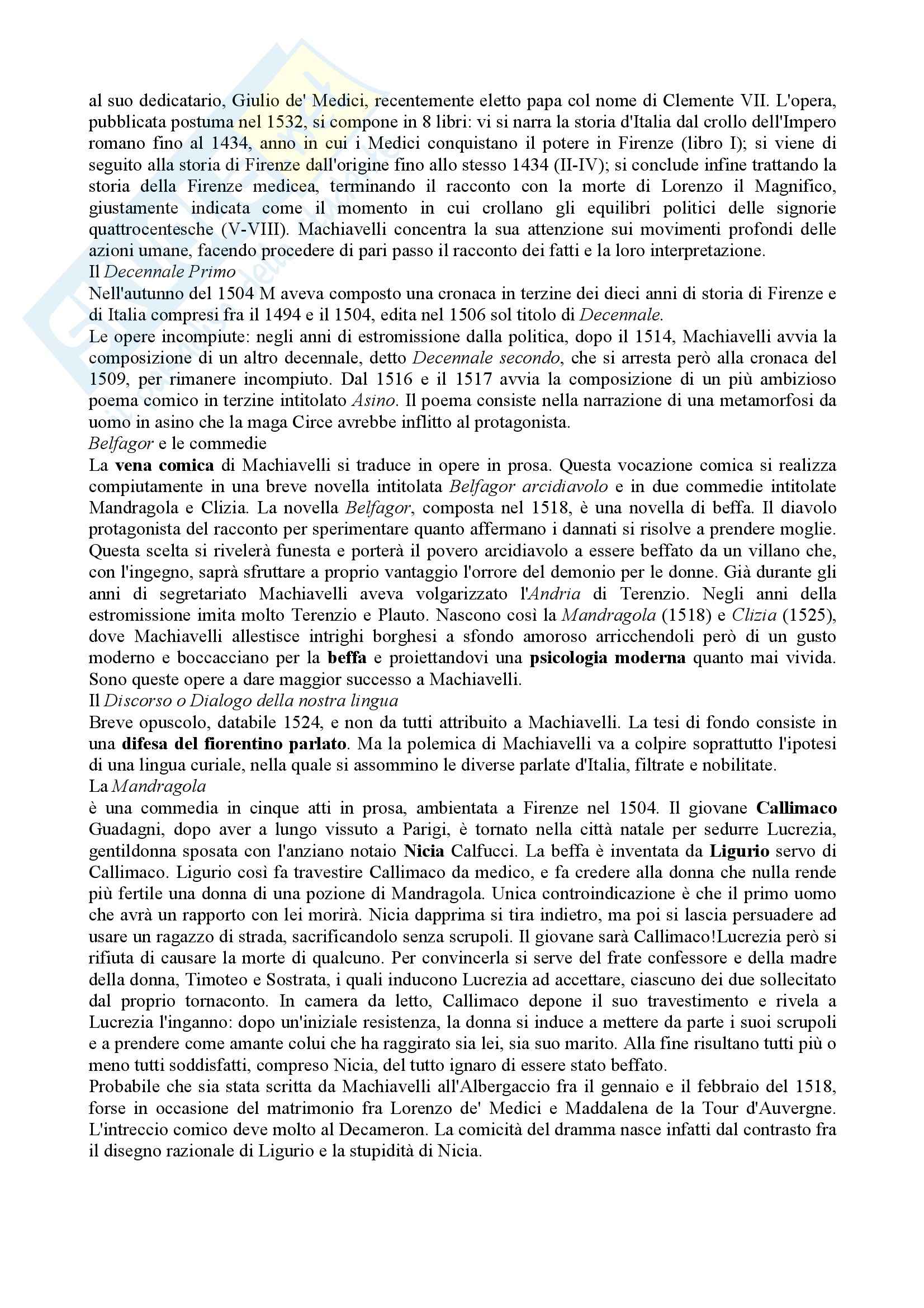 al suo dedicatario, Giulio de' Medici, recentemente eletto papa col nome di Clemente VII. L'opera, pubblicata postuma nel 1532, si compone in 8 libri: vi si narra la storia d'Italia dal crollo dell'Impero romano fino al 1434, anno in cui i Medici conquistano il potere in Firenze (libro I); si viene di seguito alla storia di Firenze dall'origine fino allo stesso 1434 (II-IV); si conclude infine trattando la storia della Firenze medicea, terminando il racconto con la morte di Lorenzo il Magnifico, giustamente indicata come il momento in cui crollano gli equilibri politici delle signorie quattrocentesche (V-VIII). Machiavelli concentra la sua attenzione sui movimenti profondi delle azioni umane, facendo procedere di pari passo il racconto dei fatti e la loro interpretazione.
Il Decennale Primo
Nell'autunno del 1504 M aveva composto una cronaca in terzine dei dieci anni di storia di Firenze e di Italia compresi fra il 1494 e il 1504, edita nel 1506 sol titolo di Decennale.
Le opere incompiute: negli anni di estromissione dalla politica, dopo il 1514, Machiavelli avvia la composizione di un altro decennale, detto Decennale secondo, che si arresta però alla cronaca del 1509, per rimanere incompiuto. Dal 1516 e il 1517 avvia la composizione di un più ambizioso poema comico in terzine intitolato Asino. Il poema consiste nella narrazione di una metamorfosi da uomo in asino che la maga Circe avrebbe inflitto al protagonista.
Belfagor e le commedie
La vena comica di Machiavelli si traduce in opere in prosa. Questa vocazione comica si realizza compiutamente in una breve novella intitolata Belfagor arcidiavolo e in due commedie intitolate Mandragola e Clizia. La novella Belfagor, composta nel 1518, è una novella di beffa. Il diavolo protagonista del racconto per sperimentare quanto affermano i dannati si risolve a prendere moglie. Questa scelta si rivelerà funesta e porterà il povero arcidiavolo a essere beffato da un villano che, con l'ingegno, saprà sfruttare a proprio vantaggio l'orrore del demonio per le donne. Già durante gli anni di segretariato Machiavelli aveva volgarizzato l'Andria di Terenzio. Negli anni della estromissione imita molto Terenzio e Plauto. Nascono così la Mandragola (1518) e Clizia (1525), dove Machiavelli allestisce intrighi borghesi a sfondo amoroso arricchendoli però di un gusto moderno e boccacciano per la beffa e proiettandovi una psicologia moderna quanto mai vivida. Sono queste opere a dare maggior successo a Machiavelli.
Il Discorso o Dialogo della nostra lingua
Breve opuscolo, databile 1524, e non da tutti attribuito a Machiavelli. La tesi di fondo consiste in una difesa del fiorentino parlato. Ma la polemica di Machiavelli va a colpire soprattutto l'ipotesi di una lingua curiale, nella quale si assommino le diverse parlate d'Italia, filtrate e nobilitate.
La Mandragola
è una commedia in cinque atti in prosa, ambientata a Firenze nel 1504. Il giovane Callimaco Guadagni, dopo aver a lungo vissuto a Parigi, è tornato nella città natale per sedurre Lucrezia, gentildonna sposata con l'anziano notaio Nicia Calfucci. La beffa è inventata da Ligurio servo di Callimaco. Ligurio così fa travestire Callimaco da medico, e fa credere alla donna che nulla rende più fertile una donna di una pozione di Mandragola. Unica controindicazione è che il primo uomo che avrà un rapporto con lei morirà. Nicia dapprima si tira indietro, ma poi si lascia persuadere ad usare un ragazzo di strada, sacrificandolo senza scrupoli. Il giovane sarà Callimaco!Lucrezia però si rifiuta di causare la morte di qualcuno. Per convincerla si serve del frate confessore e della madre della donna, Timoteo e Sostrata, i quali inducono Lucrezia ad accettare, ciascuno dei due sollecitato dal proprio tornaconto. In camera da letto, Callimaco depone il suo travestimento e rivela a Lucrezia l'inganno: dopo un'iniziale resistenza, la donna si induce a mettere da parte i suoi scrupoli e a prendere come amante colui che ha raggirato sia lei, sia suo marito. Alla fine risultano tutti più o meno tutti soddisfatti, compreso Nicia, del tutto ignaro di essere stato beffato.
Probabile che sia stata scritta da Machiavelli all'Albergaccio fra il gennaio e il febbraio del 1518, forse in occasione del matrimonio fra Lorenzo de' Medici e Maddalena de la Tour d'Auvergne. L'intreccio comico deve molto al Decameron. La comicità del dramma nasce infatti dal contrasto fra il disegno razionale di Ligurio e la stupidità di Nicia.